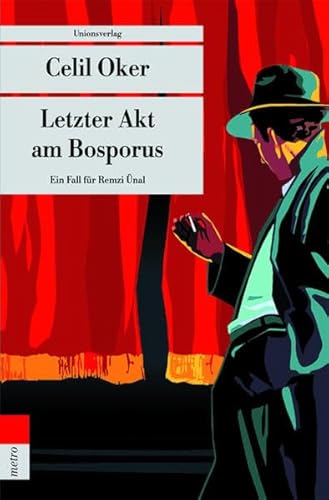 Unionsverlag

Celil Oker

Letzter Akt am Bosporus

Ein Fall für Remzi Ünal

metro